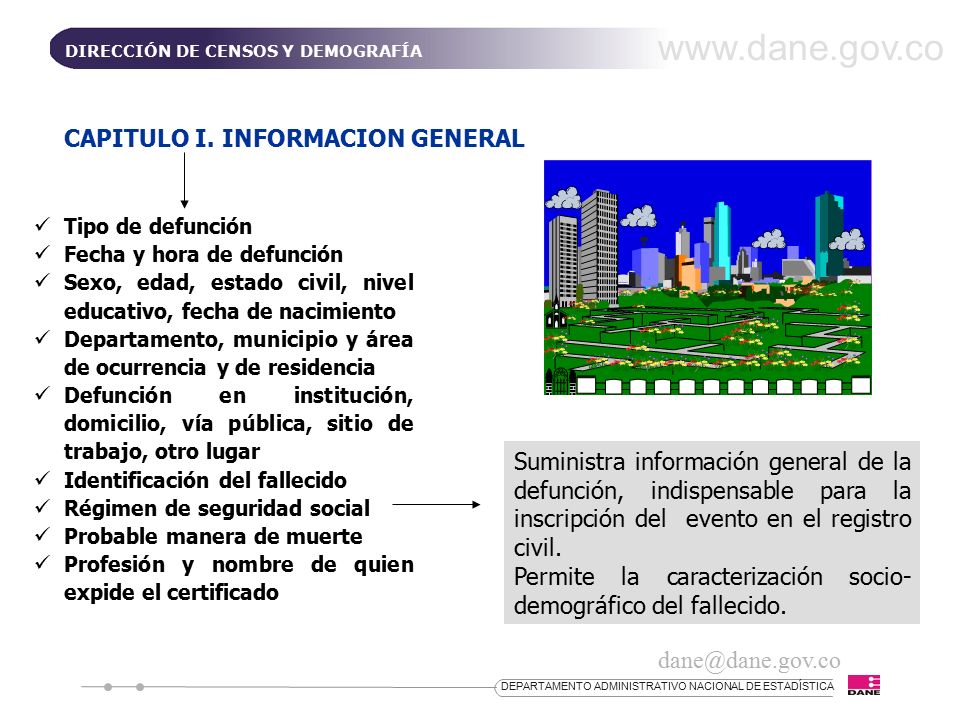 DIRECCIÓN DE CENSOS Y DEMOGRAFÍA

www.dane.gov.co

CAPITULO I. INFORMACION GENERAL

✓ Tipo de defunción
✓ Fecha y hora de defunción
✓ Sexo, edad, estado civil, nivel educativo, fecha de nacimiento
✓ Departamento, municipio y área de ocurrencia y de residencia
✓ Defunción en institución, domicilio, vía pública, sitio de trabajo, otro lugar
✓ Identificación del fallecido
✓ Régimen de seguridad social
✓ Probable manera de muerte
✓ Profesión y nombre de quien expide el certificado

Suministra información general de la defunción, indispensable para la inscripción del evento en el registro civil.
Permite la caracterización socio-demográfico del fallecido.

dane@dane.gov.co

DEPARTAMENTO ADMINISTRATIVO NACIONAL DE ESTADÍSTICA

DANE